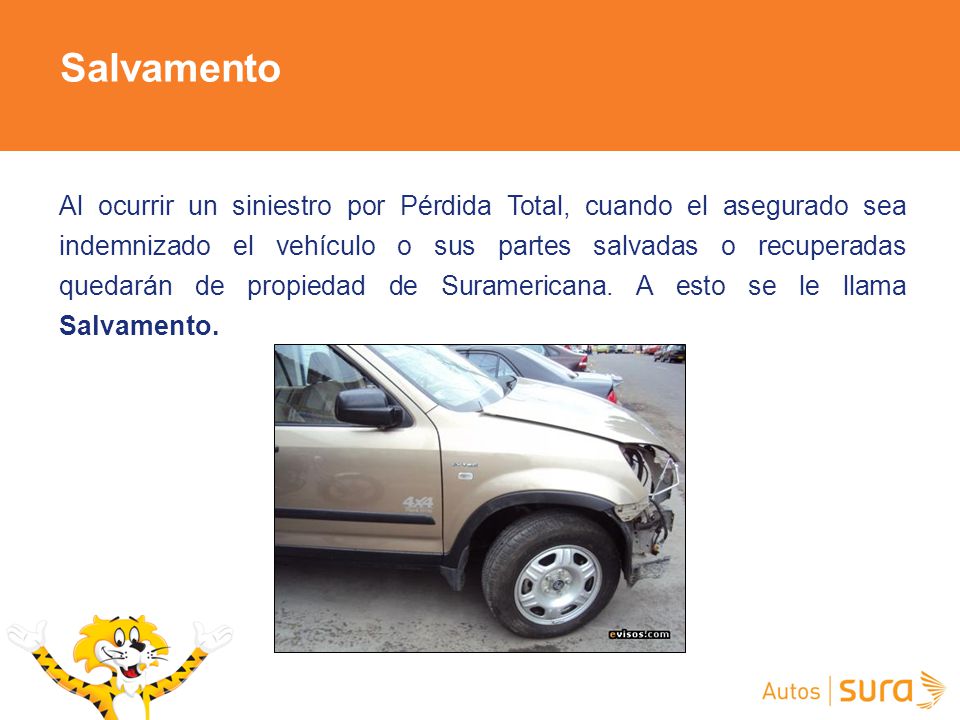 Salvamento

Al ocurrir un siniestro por Pérdida Total, cuando el asegurado sea indemnizado el vehículo o sus partes salvadas o recuperadas quedarán de propiedad de Suramericana. A esto se le llama **Salvamento.**

4x4

evisos.com

Autos | sura